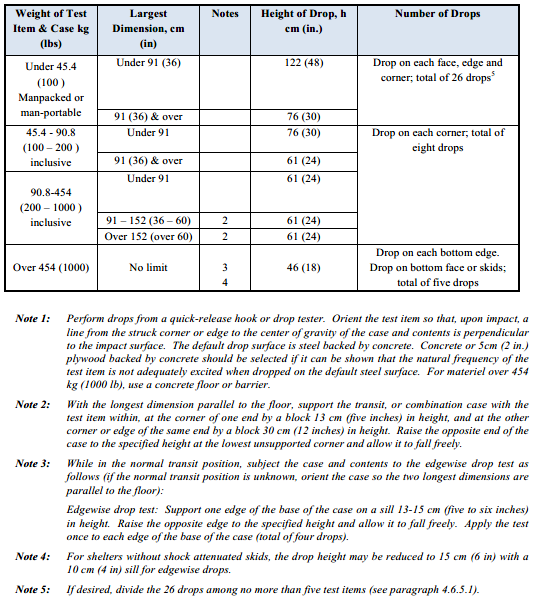 | Weight of Test Item & Case kg (lbs) | Largest Dimension, cm (in) | Notes | Height of Drop, h cm (in.) | Number of Drops |
|---|---|---|---|---|
| Under 45.4 (100 ) Manpacked or man-portable | Under 91 (36) | | 122 (48) | Drop on each face, edge and corner; total of 26 drops$^5$ |
| | 91 (36) & over | | 76 (30) | |
| 45.4 - 90.8 (100 – 200 ) inclusive | Under 91 | | 76 (30) | Drop on each corner; total of eight drops |
| | 91 (36) & over | | 61 (24) | |
| 90.8-454 (200 – 1000 ) inclusive | Under 91 | | 61 (24) | |
| | 91 – 152 (36 – 60) | 2 | 61 (24) | |
| | Over 152 (over 60) | 2 | 61 (24) | |
| Over 454 (1000) | No limit | 3 4 | 46 (18) | Drop on each bottom edge. Drop on bottom face or skids; total of five drops |

Note 1: Perform drops from a quick-release hook or drop tester. Orient the test item so that, upon impact, a line from the struck corner or edge to the center of gravity of the case and contents is perpendicular to the impact surface. The default drop surface is steel backed by concrete. Concrete or 5cm (2 in.) plywood backed by concrete should be selected if it can be shown that the natural frequency of the test item is not adequately excited when dropped on the default steel surface. For materiel over 454 kg (1000 lb), use a concrete floor or barrier.

Note 2: With the longest dimension parallel to the floor, support the transit, or combination case with the test item within, at the corner of one end by a block 13 cm (five inches) in height, and at the other corner or edge of the same end by a block 30 cm (12 inches) in height. Raise the opposite end of the case to the specified height at the lowest unsupported corner and allow it to fall freely.

Note 3: While in the normal transit position, subject the case and contents to the edgewise drop test as follows (if the normal transit position is unknown, orient the case so the two longest dimensions are parallel to the floor):

Edgewise drop test: Support one edge of the base of the case on a sill 13-15 cm (five to six inches) in height. Raise the opposite edge to the specified height and allow it to fall freely. Apply the test once to each edge of the base of the case (total of four drops).

Note 4: For shelters without shock attenuated skids, the drop height may be reduced to 15 cm (6 in) with a 10 cm (4 in) sill for edgewise drops.

Note 5: If desired, divide the 26 drops among no more than five test items (see paragraph 4.6.5.1).